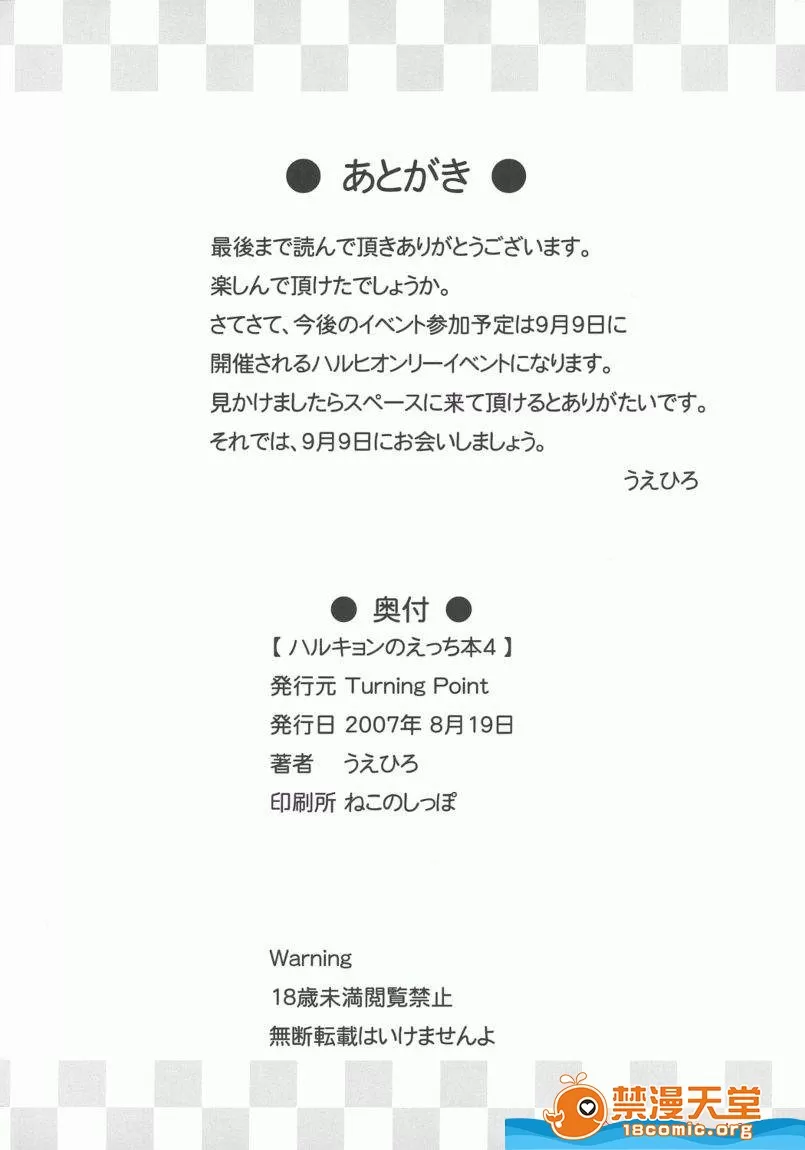 ● あとがき ●

最後まで読んで頂きありがとうございます。
楽しんで頂けたでしょうか。
さてさて、今後のイベント参加予定は9月9日に
開催されるハルヒオンリーイベントになります。
見かけましたらスペースに来て頂けるとありがたいです。
それでは、9月9日にお会いしましょう。

うえひろ

● 奥付 ●

【ハルキョンのえっち本4】
発行元 Turning Point
発行日 2007年8月19日
著者 うえひろ
印刷所 ねこのしっぽ

Warning
18歳未満閲覧禁止
無断転載はいけませんよ

禁漫天堂
18comic.org